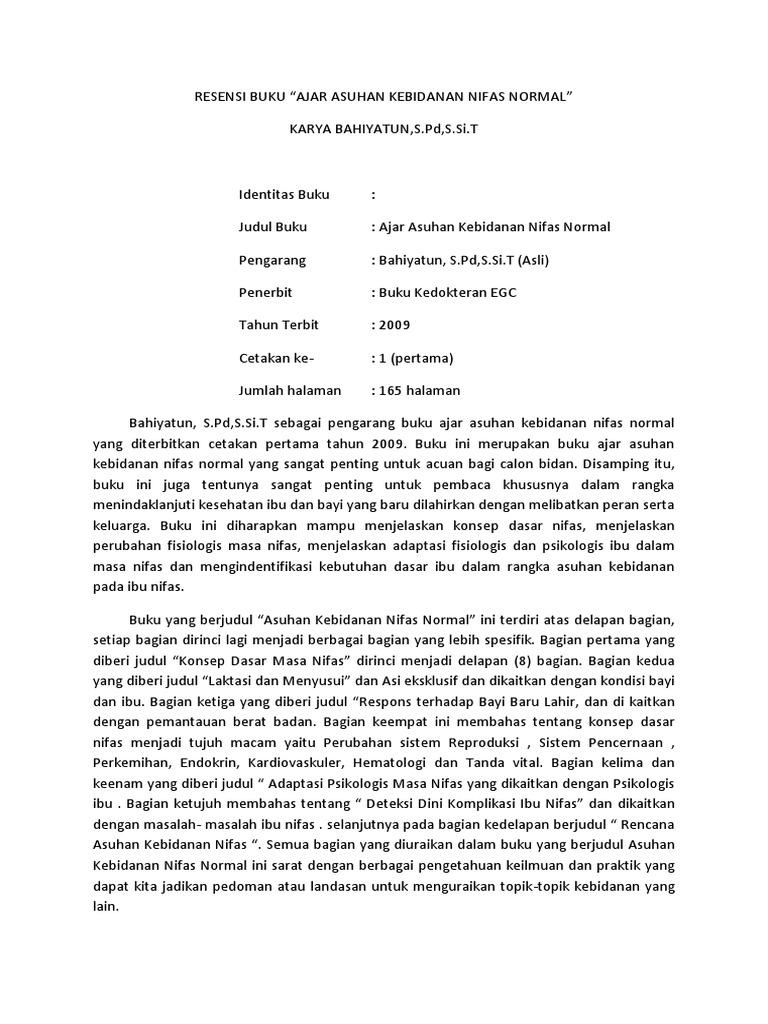 RESENSI BUKU “AJAR ASUHAN KEBIDANAN NIFAS NORMAL”

KARYA BAHIYATUN,S.Pd,S.Si.T

Identitas Buku :

Judul Buku : Ajar Asuhan Kebidanan Nifas Normal

Pengarang : Bahiyatun, S.Pd,S.Si.T (Asli)

Penerbit : Buku Kedokteran EGC

Tahun Terbit : 2009

Cetakan ke- : 1 (pertama)

Jumlah halaman : 165 halaman

Bahiyatun, S.Pd,S.Si.T sebagai pengarang buku ajar asuhan kebidanan nifas normal yang diterbitkan cetakan pertama tahun 2009. Buku ini merupakan buku ajar asuhan kebidanan nifas normal yang sangat penting untuk acuan bagi calon bidan. Disamping itu, buku ini juga tentunya sangat penting untuk pembaca khususnya dalam rangka menindaklanjuti kesehatan ibu dan bayi yang baru dilahirkan dengan melibatkan peran serta keluarga. Buku ini diharapkan mampu menjelaskan konsep dasar nifas, menjelaskan perubahan fisiologis masa nifas, menjelaskan adaptasi fisiologis dan psikologis ibu dalam masa nifas dan mengindentifikasi kebutuhan dasar ibu dalam rangka asuhan kebidanan pada ibu nifas.

Buku yang berjudul “Asuhan Kebidanan Nifas Normal” ini terdiri atas delapan bagian, setiap bagian dirinci lagi menjadi berbagai bagian yang lebih spesifik. Bagian pertama yang diberi judul “Konsep Dasar Masa Nifas” dirinci menjadi delapan (8) bagian. Bagian kedua yang diberi judul “Laktasi dan Menyusui” dan Asi eksklusif dan dikaitkan dengan kondisi bayi dan ibu. Bagian ketiga yang diberi judul “Respons terhadap Bayi Baru Lahir, dan di kaitkan dengan pemantauan berat badan. Bagian keempat ini membahas tentang konsep dasar nifas menjadi tujuh macam yaitu Perubahan sistem Reproduksi , Sistem Pencernaan , Perkemihan, Endokrin, Kardiovaskuler, Hematologi dan Tanda vital. Bagian kelima dan keenam yang diberi judul “ Adaptasi Psikologis Masa Nifas yang dikaitkan dengan Psikologis ibu . Bagian ketujuh membahas tentang “ Deteksi Dini Komplikasi Ibu Nifas” dan dikaitkan dengan masalah- masalah ibu nifas . selanjutnya pada bagian kedelapan berjudul “ Rencana Asuhan Kebidanan Nifas “. Semua bagian yang diuraikan dalam buku yang berjudul Asuhan Kebidanan Nifas Normal ini sarat dengan berbagai pengetahuan keilmuan dan praktik yang dapat kita jadikan pedoman atau landasan untuk menguraikan topik-topik kebidanan yang lain.